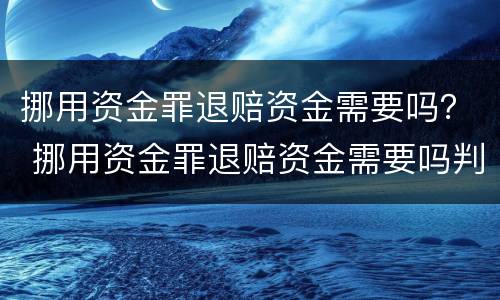 挪用资金罪退赔资金需要吗？
挪用资金罪退赔资金需要吗判